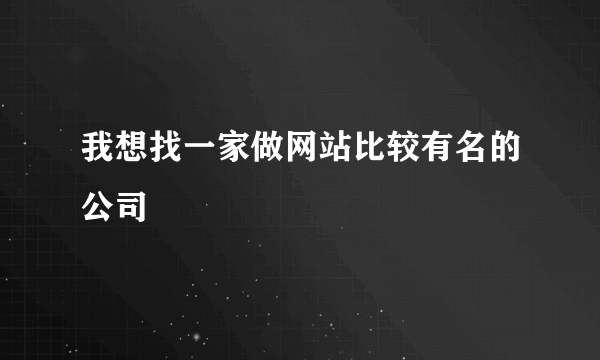 我想找一家做网站比较有名的公司